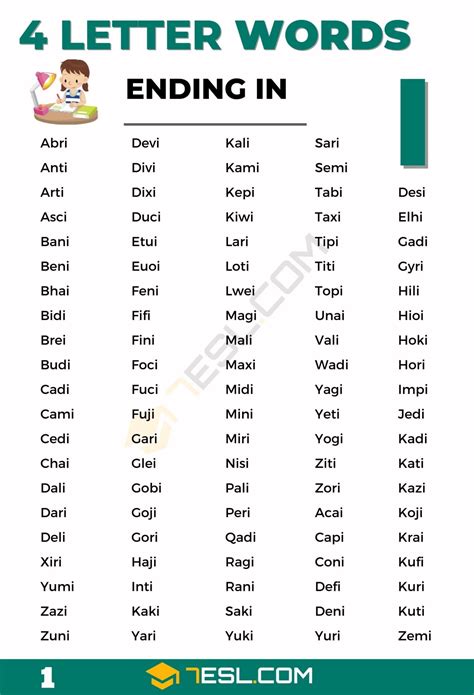 4 LETTER WORDS

ENDING IN I

Abri
Anti
Arti
Asci
Bani
Beni
Bhai
Bidi
Brei
Budi
Cadi
Cami
Cedi
Chai
Dali
Dari
Deli
Xiri
Yumi
Zazi
Zuni

Devi
Divi
Dixi
Duci
Etui
Euoi
Feni
Fifi
Fini
Foci
Fuci
Fuji
Gari
Glei
Gobi
Goji
Gori
Haji
Inti
Kaki
Yari

Kali
Kami
Kepi
Kiwi
Lari
Loti
Lwei
Magi
Mali
Maxi
Midi
Mini
Miri
Nisi
Pali
Peri
Qadi
Ragi
Rani
Saki
Yuki

Sari
Semi
Tabi
Taxi
Tipi
Titi
Topi
Unai
Vali
Wadi
Yagi
Yeti
Yogi
Ziti
Zori
Acai
Capi
Coni
Defi
Deni
Yuri

Desi
Elhi
Gadi
Gyri
Hili
Hioi
Hoki
Hori
Impi
Jedi
Kadi
Kati
Kazi
Koji
Krai
Kufi
Kuri
Kuti
Zemi

7ESL.COM

1 7ESL.COM